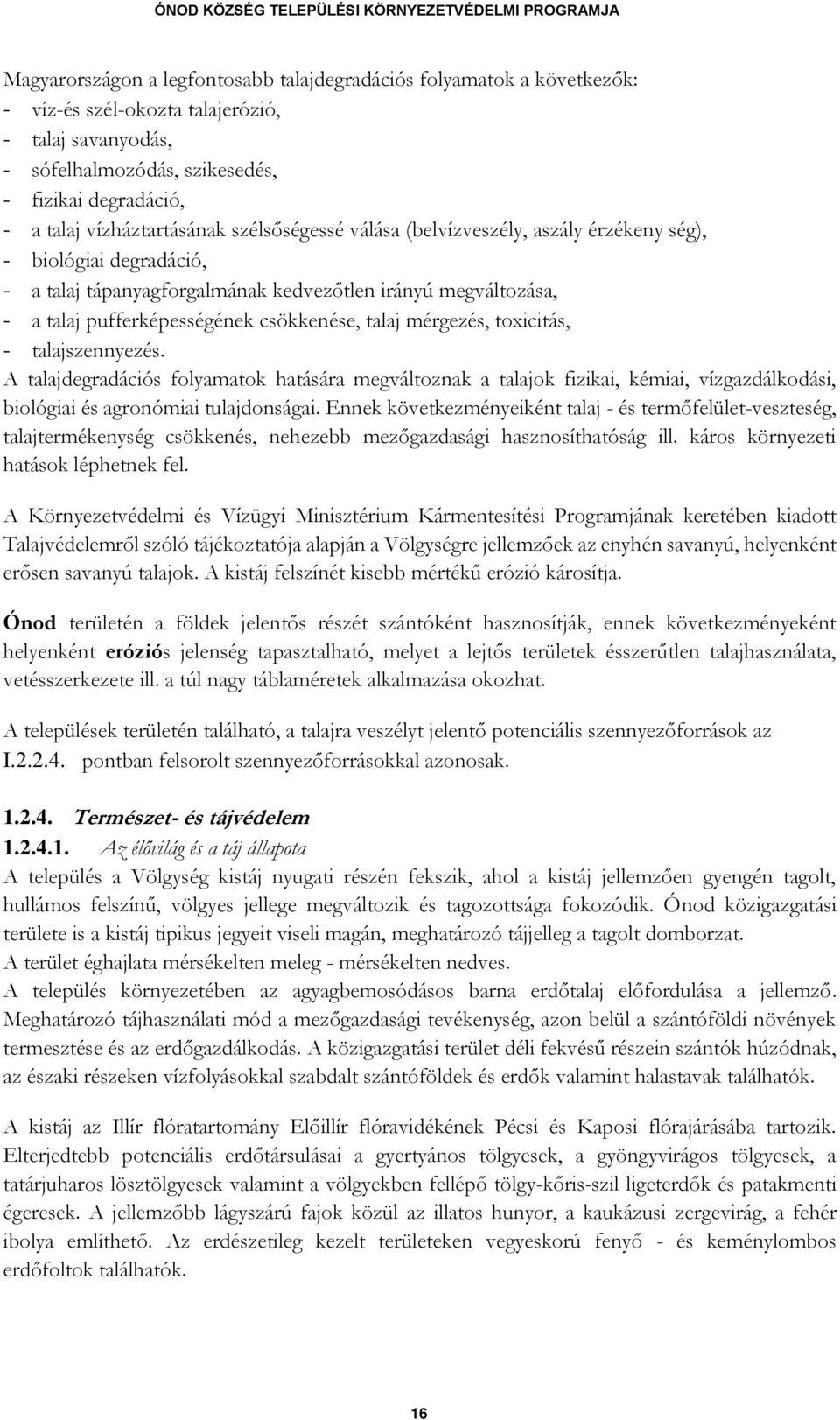 ÓNOD KÖZSÉG TELEPÜLÉSI KÖRNYEZETVÉDELMI PROGRAMJA

Magyarországon a legfontosabb talajdegradációs folyamatok a következők:
- víz-és szél-okozta talajerózió,
- talaj savanyodás,
- sófelhalmozódás, szikesedés,
- fizikai degradáció,
- a talaj vízháztartásának szélsőségessé válása (belvízveszély, aszály érzékeny ség),
- biológiai degradáció,
- a talaj tápanyagforgalmának kedvezőtlen irányú megváltozása,
- a talaj pufferképességének csökkenése, talaj mérgezés, toxicitás,
- talajszennyezés.
A talajdegradációs folyamatok hatására megváltoznak a talajok fizikai, kémiai, vízgazdálkodási, biológiai és agronómiai tulajdonságai. Ennek következményeiként talaj - és termőfelület-veszteség, talajtermékenység csökkenés, nehezebb mezőgazdasági hasznosíthatóság ill. káros környezeti hatások léphetnek fel.

A Környezetvédelmi és Vízügyi Minisztérium Kármentesítési Programjának keretében kiadott Talajvédelemről szóló tájékoztatója alapján a Völgységre jellemzőek az enyhén savanyú, helyenként erősen savanyú talajok. A kistáj felszínét kisebb mértékű erózió károsítja.

Ónod területén a földek jelentős részét szántóként hasznosítják, ennek következményeként helyenként eróziós jelenség tapasztalható, melyet a lejtős területek ésszerűtlen talajhasználata, vetésszerkezete ill. a túl nagy táblaméretek alkalmazása okozhat.

A települések területén található, a talajra veszélyt jelentő potenciális szennyezőforrások az I.2.2.4. pontban felsorolt szennyezőforrásokkal azonosak.

1.2.4. Természet- és tájvédelem
1.2.4.1. Az élővilág és a táj állapota
A település a Völgység kistáj nyugati részén fekszik, ahol a kistáj jellemzően gyengén tagolt, hullámos felszínű, völgyes jellege megváltozik és tagozottsága fokozódik. Ónod közigazgatási területe is a kistáj tipikus jegyeit viseli magán, meghatározó tájjelleg a tagolt domborzat.
A terület éghajlata mérsékelten meleg - mérsékelten nedves.
A település környezetében az agyagbemosódásos barna erdőtalaj előfordulása a jellemző. Meghatározó tájhasználati mód a mezőgazdasági tevékenység, azon belül a szántóföldi növények termesztése és az erdőgazdálkodás. A közigazgatási terület déli fekvésű részein szántók húzódnak, az északi részeken vízfolyásokkal szabdalt szántóföldek és erdők valamint halastavak találhatók.

A kistáj az Illír flóratartomány Előillír flóravidékének Pécsi és Kaposi flórajárásába tartozik. Elterjedtebb potenciális erdőtársulásai a gyertyános tölgyesek, a gyöngyvirágos tölgyesek, a tatárjuharos lösztölgyesek valamint a völgyekben fellépő tölgy-kőris-szil ligeterdők és patakmenti égeresek. A jellemzőbb lágyszárú fajok közül az illatos hunyor, a kaukázusi zergevirág, a fehér ibolya említhető. Az erdészetileg kezelt területeken vegyeskorú fenyő - és keménylombos erdőfoltok találhatók.

16